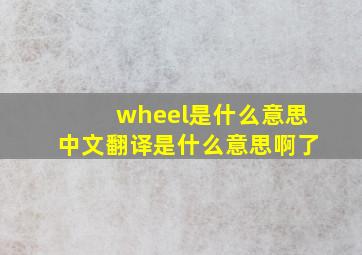 wheel是什么意思
中文翻译是什么意思啊了